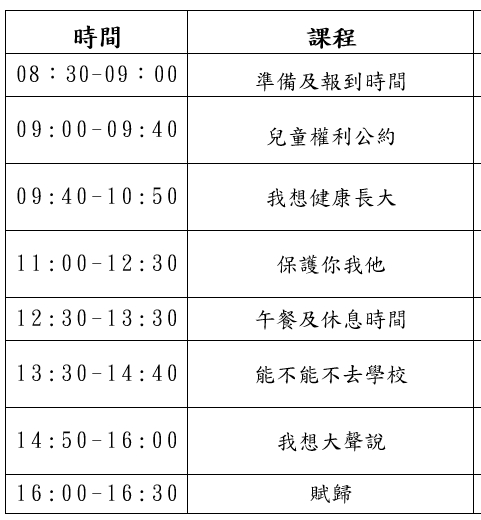 | 時間 | 課程 |
|---|---|
| 08：30-09：00 | 準備及報到時間 |
| 09:00-09:40 | 兒童權利公約 |
| 09:40-10:50 | 我想健康長大 |
| 11:00-12:30 | 保護你我他 |
| 12:30-13:30 | 午餐及休息時間 |
| 13:30-14:40 | 能不能不去學校 |
| 14:50-16:00 | 我想大聲說 |
| 16:00-16:30 | 賦歸 |